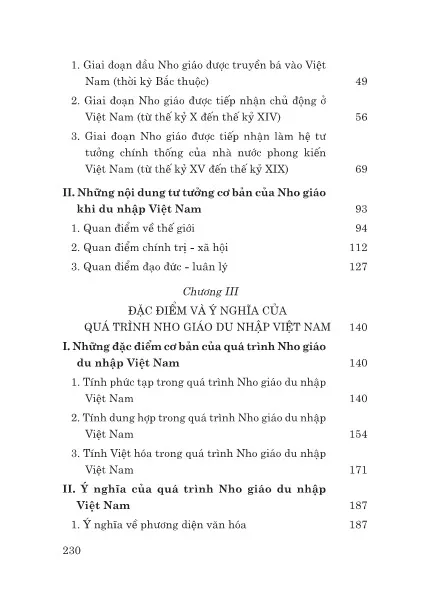 1. Giai đoạn đầu Nho giáo được truyền bá vào Việt Nam (thời kỳ Bắc thuộc) 49

2. Giai đoạn Nho giáo được tiếp nhận chủ động ở Việt Nam (từ thế kỷ X đến thế kỷ XIV) 56

3. Giai đoạn Nho giáo được tiếp nhận làm hệ tư tưởng chính thống của nhà nước phong kiến Việt Nam (từ thế kỷ XV đến thế kỷ XIX) 69

II. Những nội dung tư tưởng cơ bản của Nho giáo khi du nhập Việt Nam 93

1. Quan điểm về thế giới 94

2. Quan điểm chính trị - xã hội 112

3. Quan điểm đạo đức - luân lý 127

Chương III

ĐẶC ĐIỂM VÀ Ý NGHĨA CỦA QUÁ TRÌNH NHO GIÁO DU NHẬP VIỆT NAM 140

I. Những đặc điểm cơ bản của quá trình Nho giáo du nhập Việt Nam 140

1. Tính phức tạp trong quá trình Nho giáo du nhập Việt Nam 140

2. Tính dung hợp trong quá trình Nho giáo du nhập Việt Nam 154

3. Tính Việt hóa trong quá trình Nho giáo du nhập Việt Nam 171

II. Ý nghĩa của quá trình Nho giáo du nhập Việt Nam 187

1. Ý nghĩa về phương diện văn hóa 187

230